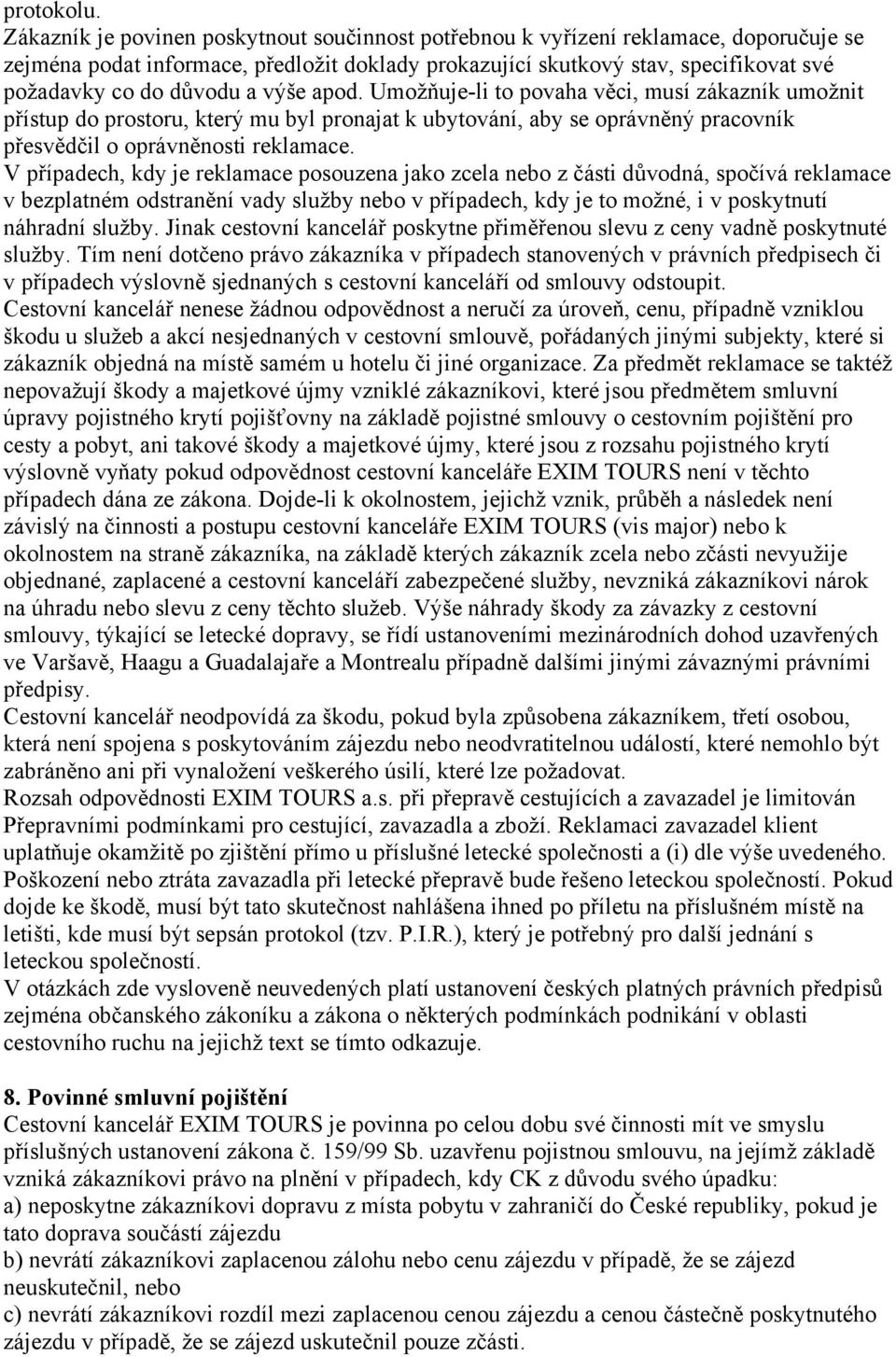 protokolu.
Zákazník je povinen poskytnout součinnost potřebnou k vyřízení reklamace, doporučuje se zejména podat informace, předložit doklady prokazující skutkový stav, specifikovat své požadavky co do důvodu a výše apod. Umožňuje-li to povaha věci, musí zákazník umožnit přístup do prostoru, který mu byl pronajat k ubytování, aby se oprávněný pracovník přesvědčil o oprávněnosti reklamace.
V případech, kdy je reklamace posouzena jako zcela nebo z části důvodná, spočívá reklamace v bezplatném odstranění vady služby nebo v případech, kdy je to možné, i v poskytnutí náhradní služby. Jinak cestovní kancelář poskytne přiměřenou slevu z ceny vadně poskytnuté služby. Tím není dotčeno právo zákazníka v případech stanovených v právních předpisech či v případech výslovně sjednaných s cestovní kanceláří od smlouvy odstoupit.
Cestovní kancelář nenese žádnou odpovědnost a neručí za úroveň, cenu, případně vzniklou škodu u služeb a akcí nesjednaných v cestovní smlouvě, pořádaných jinými subjekty, které si zákazník objedná na místě samém u hotelu či jiné organizace. Za předmět reklamace se taktéž nepovažují škody a majetkové újmy vzniklé zákazníkovi, které jsou předmětem smluvní úpravy pojistného krytí pojišťovny na základě pojistné smlouvy o cestovním pojištění pro cesty a pobyt, ani takové škody a majetkové újmy, které jsou z rozsahu pojistného krytí výslovně vyňaty pokud odpovědnost cestovní kanceláře EXIM TOURS není v těchto případech dána ze zákona. Dojde-li k okolnostem, jejichž vznik, průběh a následek není závislý na činnosti a postupu cestovní kanceláře EXIM TOURS (vis major) nebo k okolnostem na straně zákazníka, na základě kterých zákazník zcela nebo zčásti nevyužije objednané, zaplacené a cestovní kanceláří zabezpečené služby, nevzniká zákazníkovi nárok na úhradu nebo slevu z ceny těchto služeb. Výše náhrady škody za závazky z cestovní smlouvy, týkající se letecké dopravy, se řídí ustanoveními mezinárodních dohod uzavřených ve Varšavě, Haagu a Guadalajaře a Montrealu případně dalšími jinými závaznými právními předpisy.
Cestovní kancelář neodpovídá za škodu, pokud byla způsobena zákazníkem, třetí osobou, která není spojena s poskytováním zájezdu nebo neodvratitelnou událostí, které nemohlo být zabráněno ani při vynaložení veškerého úsilí, které lze požadovat.
Rozsah odpovědnosti EXIM TOURS a.s. při přepravě cestujících a zavazadel je limitován Přepravními podmínkami pro cestující, zavazadla a zboží. Reklamaci zavazadel klient uplatňuje okamžitě po zjištění přímo u příslušné letecké společnosti a (i) dle výše uvedeného. Poškození nebo ztráta zavazadla při letecké přepravě bude řešeno leteckou společností. Pokud dojde ke škodě, musí být tato skutečnost nahlášena ihned po příletu na příslušném místě na letišti, kde musí být sepsán protokol (tzv. P.I.R.), který je potřebný pro další jednání s leteckou společností.
V otázkách zde vysloveně neuvedených platí ustanovení českých platných právních předpisů zejména občanského zákoníku a zákona o některých podmínkách podnikání v oblasti cestovního ruchu na jejichž text se tímto odkazuje.

8. Povinné smluvní pojištění
Cestovní kancelář EXIM TOURS je povinna po celou dobu své činnosti mít ve smyslu příslušných ustanovení zákona č. 159/99 Sb. uzavřenu pojistnou smlouvu, na jejímž základě vzniká zákazníkovi právo na plnění v případech, kdy CK z důvodu svého úpadku:
a) neposkytne zákazníkovi dopravu z místa pobytu v zahraničí do České republiky, pokud je tato doprava součástí zájezdu
b) nevrátí zákazníkovi zaplacenou zálohu nebo cenu zájezdu v případě, že se zájezd neuskutečnil, nebo
c) nevrátí zákazníkovi rozdíl mezi zaplacenou cenou zájezdu a cenou částečně poskytnutého zájezdu v případě, že se zájezd uskutečnil pouze zčásti.